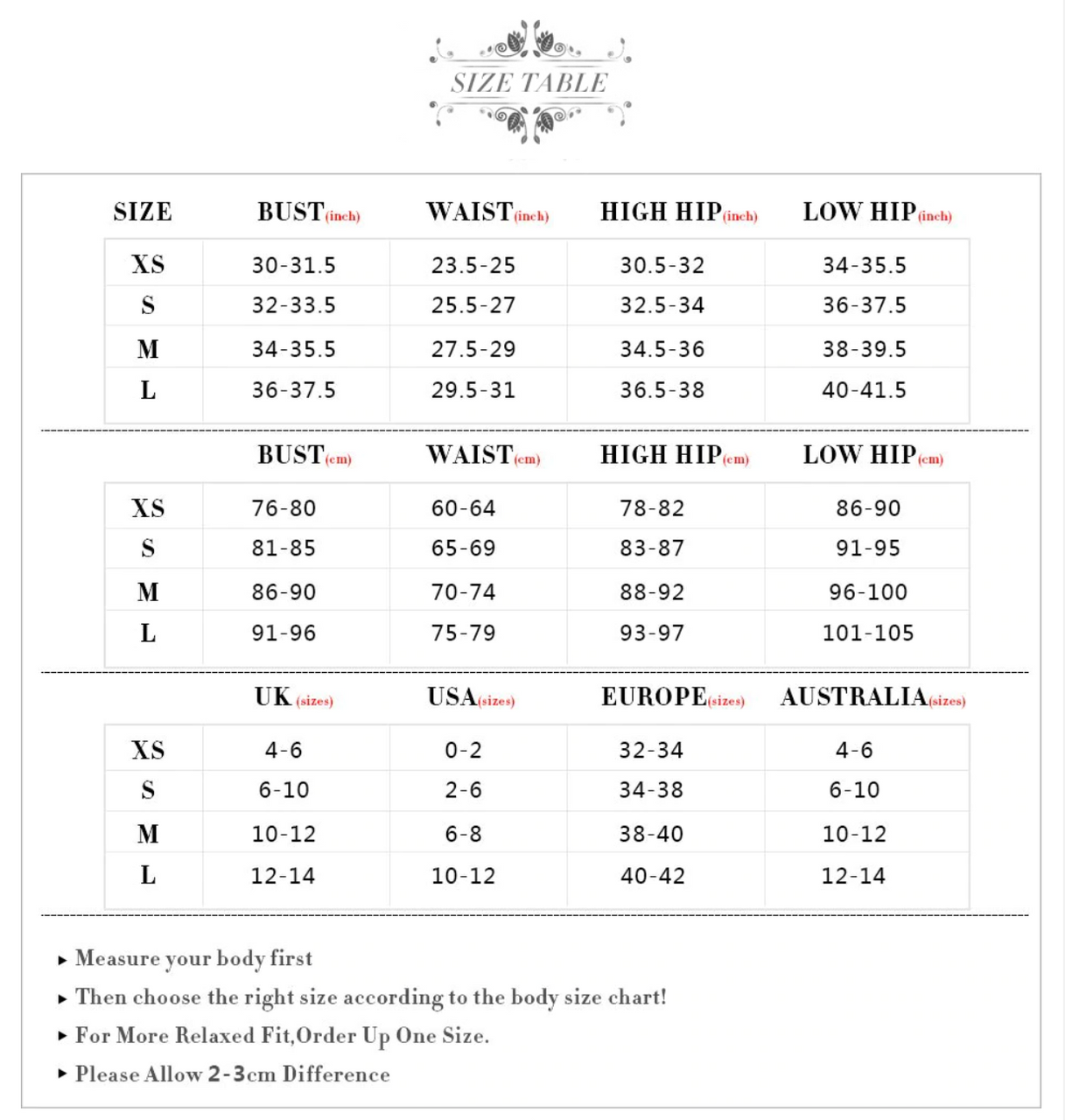 SIZE TABLE

| SIZE | BUST(inch) | WAIST(inch) | HIGH HIP(inch) | LOW HIP(inch) |
|---|---|---|---|---|
| XS | 30-31.5 | 23.5-25 | 30.5-32 | 34-35.5 |
| S | 32-33.5 | 25.5-27 | 32.5-34 | 36-37.5 |
| M | 34-35.5 | 27.5-29 | 34.5-36 | 38-39.5 |
| L | 36-37.5 | 29.5-31 | 36.5-38 | 40-41.5 |

| | BUST(cm) | WAIST(cm) | HIGH HIP(cm) | LOW HIP(cm) |
|---|---|---|---|---|
| XS | 76-80 | 60-64 | 78-82 | 86-90 |
| S | 81-85 | 65-69 | 83-87 | 91-95 |
| M | 86-90 | 70-74 | 88-92 | 96-100 |
| L | 91-96 | 75-79 | 93-97 | 101-105 |

| | UK (sizes) | USA(sizes) | EUROPE(sizes) | AUSTRALIA(sizes) |
|---|---|---|---|---|
| XS | 4-6 | 0-2 | 32-34 | 4-6 |
| S | 6-10 | 2-6 | 34-38 | 6-10 |
| M | 10-12 | 6-8 | 38-40 | 10-12 |
| L | 12-14 | 10-12 | 40-42 | 12-14 |

▸ Measure your body first
▸ Then choose the right size according to the body size chart!
▸ For More Relaxed Fit,Order Up One Size.
▸ Please Allow 2-3cm Difference